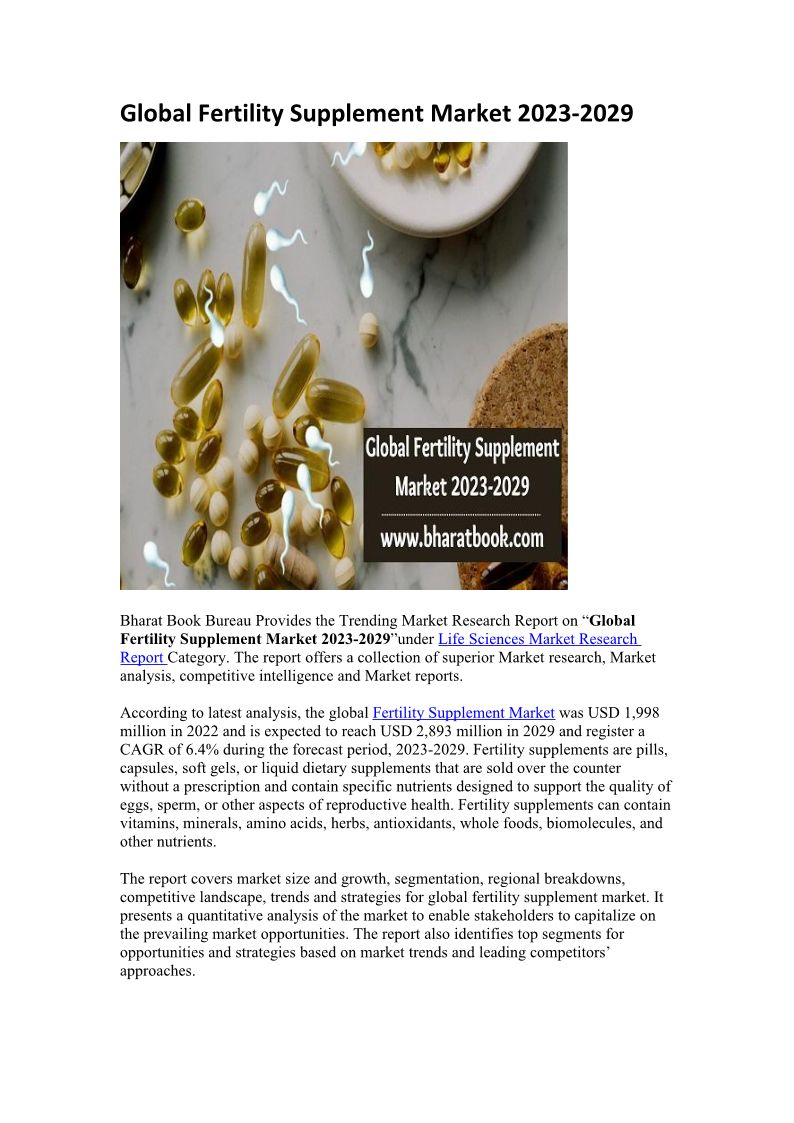 Global Fertility Supplement Market 2023-2029

Global Fertility Supplement Market 2023-2029

www.bharatbook.com

Bharat Book Bureau Provides the Trending Market Research Report on “Global Fertility Supplement Market 2023-2029”under Life Sciences Market Research Report Category. The report offers a collection of superior Market research, Market analysis, competitive intelligence and Market reports.

According to latest analysis, the global Fertility Supplement Market was USD 1,998 million in 2022 and is expected to reach USD 2,893 million in 2029 and register a CAGR of 6.4% during the forecast period, 2023-2029. Fertility supplements are pills, capsules, soft gels, or liquid dietary supplements that are sold over the counter without a prescription and contain specific nutrients designed to support the quality of eggs, sperm, or other aspects of reproductive health. Fertility supplements can contain vitamins, minerals, amino acids, herbs, antioxidants, whole foods, biomolecules, and other nutrients.

The report covers market size and growth, segmentation, regional breakdowns, competitive landscape, trends and strategies for global fertility supplement market. It presents a quantitative analysis of the market to enable stakeholders to capitalize on the prevailing market opportunities. The report also identifies top segments for opportunities and strategies based on market trends and leading competitors’ approaches.